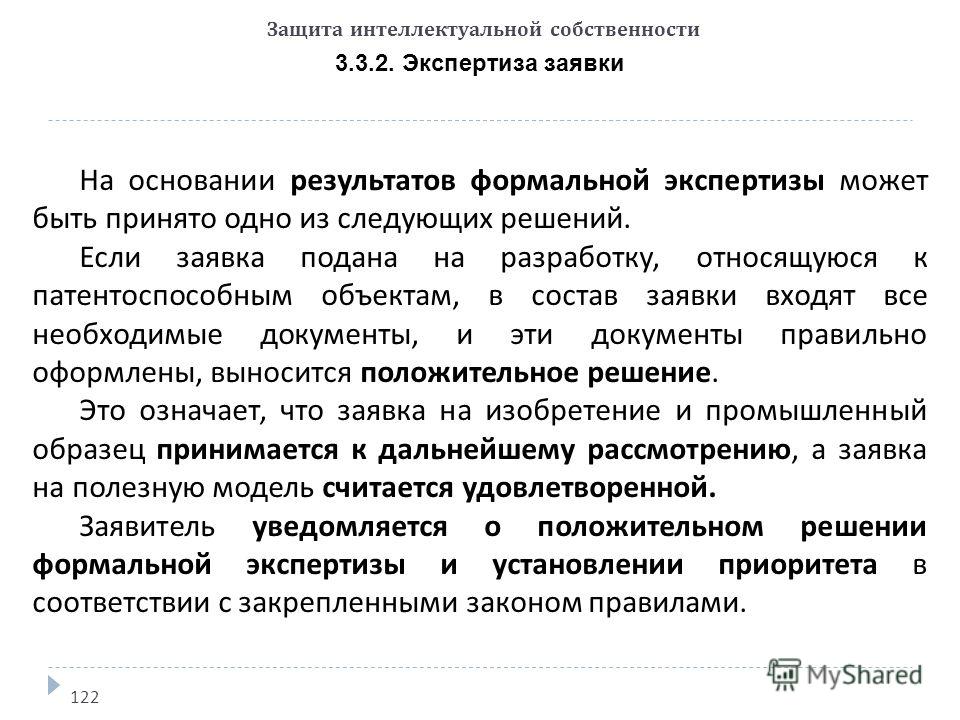 Защита интеллектуальной собственности

3.3.2. Экспертиза заявки

На основании результатов формальной экспертизы может быть принято одно из следующих решений.

Если заявка подана на разработку, относящуюся к патентоспособным объектам, в состав заявки входят все необходимые документы, и эти документы правильно оформлены, выносится положительное решение.

Это означает, что заявка на изобретение и промышленный образец принимается к дальнейшему рассмотрению, а заявка на полезную модель считается удовлетворенной.

Заявитель уведомляется о положительном решении формальной экспертизы и установлении приоритета в соответствии с закрепленными законом правилами.

122

MyShared